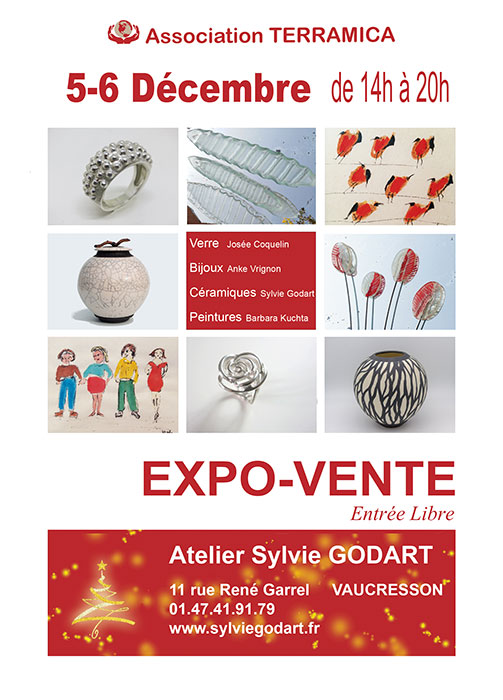 Association TERRAMICA

5-6 Décembre de 14h à 20h

Verre Josée Coquelin
Bijoux Anke Vrignon
Céramiques Sylvie Godart
Peintures Barbara Kuchta

EXPO-VENTE
Entrée Libre

Atelier Sylvie GODART
11 rue René Garrel VAUCRESSON
01.47.41.91.79
www.sylviegodart.fr